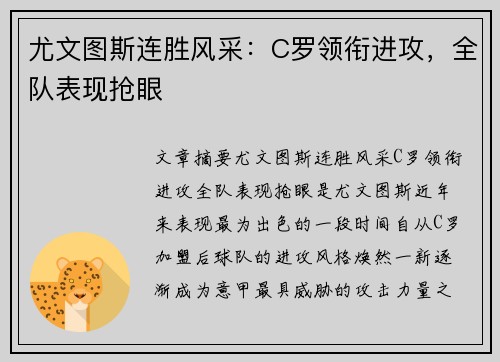 尤文图斯连胜风采：C罗领衔进攻，全队表现抢眼

文章摘要尤文图斯连胜风采C罗领衔进攻全队表现抢眼是尤文图斯近年来表现最为出色的一段时间自从C罗加盟后球队的进攻风格焕然一新逐渐成为意甲最具威胁的攻击力量之